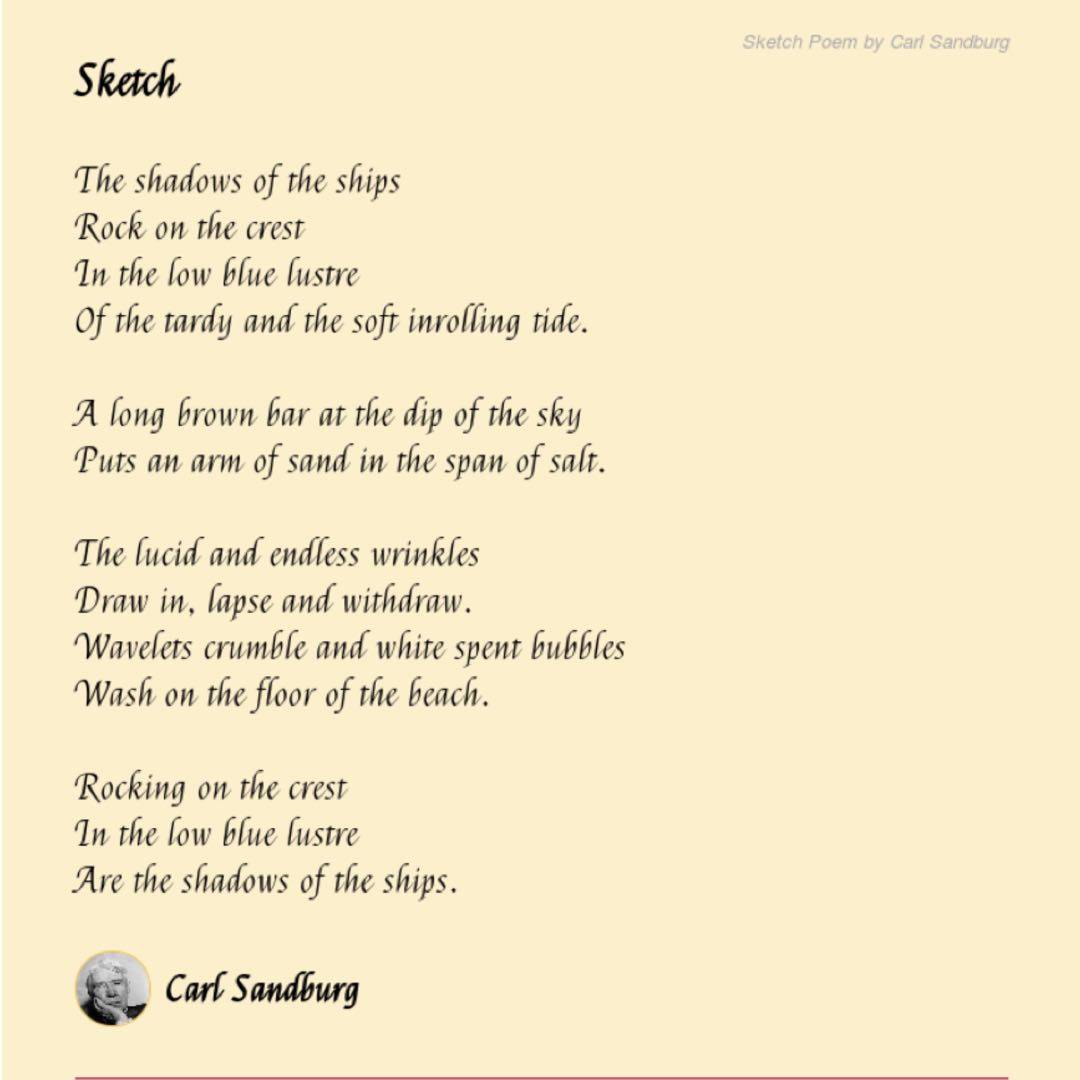 Sketch Poem by Carl Sandburg

Sketch

The shadows of the ships
Rock on the crest
In the low blue lustre
Of the tardy and the soft inrolling tide.

A long brown bar at the dip of the sky
Puts an arm of sand in the span of salt.

The lucid and endless wrinkles
Draw in, lapse and withdraw.
Wavelets crumble and white spent bubbles
Wash on the floor of the beach.

Rocking on the crest
In the low blue lustre
Are the shadows of the ships.

Carl Sandburg